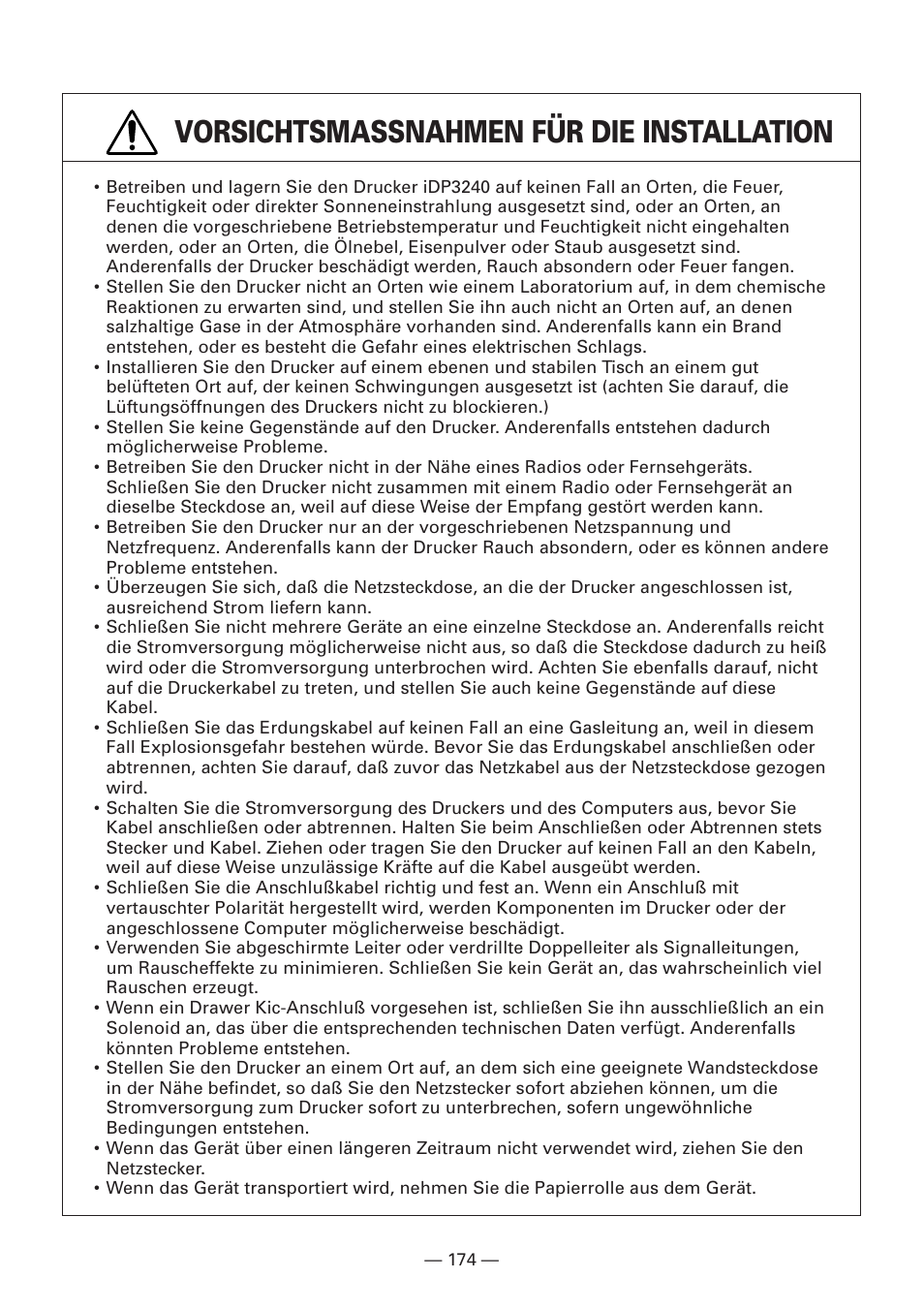 VORSICHTSMASSNAHMEN FÜR DIE INSTALLATION

• Betreiben und lagern Sie den Drucker iDP3240 auf keinen Fall an Orten, die Feuer, Feuchtigkeit oder direkter Sonneneinstrahlung ausgesetzt sind, oder an Orten, an denen die vorgeschriebene Betriebstemperatur und Feuchtigkeit nicht eingehalten werden, oder an Orten, die Ölnebel, Eisenpulver oder Staub ausgesetzt sind. Anderenfalls der Drucker beschädigt werden, Rauch absondern oder Feuer fangen.
• Stellen Sie den Drucker nicht an Orten wie einem Laboratorium auf, in dem chemische Reaktionen zu erwarten sind, und stellen Sie ihn auch nicht an Orten auf, an denen salzhaltige Gase in der Atmosphäre vorhanden sind. Anderenfalls kann ein Brand entstehen, oder es besteht die Gefahr eines elektrischen Schlags.
• Installieren Sie den Drucker auf einem ebenen und stabilen Tisch an einem gut belüfteten Ort auf, der keinen Schwingungen ausgesetzt ist (achten Sie darauf, die Lüftungsöffnungen des Druckers nicht zu blockieren.)
• Stellen Sie keine Gegenstände auf den Drucker. Anderenfalls entstehen dadurch möglicherweise Probleme.
• Betreiben Sie den Drucker nicht in der Nähe eines Radios oder Fernsehgeräts. Schließen Sie den Drucker nicht zusammen mit einem Radio oder Fernsehgerät an dieselbe Steckdose an, weil auf diese Weise der Empfang gestört werden kann.
• Betreiben Sie den Drucker nur an der vorgeschriebenen Netzspannung und Netzfrequenz. Anderenfalls kann der Drucker Rauch absondern, oder es können andere Probleme entstehen.
• Überzeugen Sie sich, daß die Netzsteckdose, an die der Drucker angeschlossen ist, ausreichend Strom liefern kann.
• Schließen Sie nicht mehrere Geräte an eine einzelne Steckdose an. Anderenfalls reicht die Stromversorgung möglicherweise nicht aus, so daß die Steckdose dadurch zu heiß wird oder die Stromversorgung unterbrochen wird. Achten Sie ebenfalls darauf, nicht auf die Druckerkabel zu treten, und stellen Sie auch keine Gegenstände auf diese Kabel.
• Schließen Sie das Erdungskabel auf keinen Fall an eine Gasleitung an, weil in diesem Fall Explosionsgefahr bestehen würde. Bevor Sie das Erdungskabel anschließen oder abtrennen, achten Sie darauf, daß zuvor das Netzkabel aus der Netzsteckdose gezogen wird.
• Schalten Sie die Stromversorgung des Druckers und des Computers aus, bevor Sie Kabel anschließen oder abtrennen. Halten Sie beim Anschließen oder Abtrennen stets Stecker und Kabel. Ziehen oder tragen Sie den Drucker auf keinen Fall an den Kabeln, weil auf diese Weise unzulässige Kräfte auf die Kabel ausgeübt werden.
• Schließen Sie die Anschlußkabel richtig und fest an. Wenn ein Anschluß mit vertauschter Polarität hergestellt wird, werden Komponenten im Drucker oder der angeschlossene Computer möglicherweise beschädigt.
• Verwenden Sie abgeschirmte Leiter oder verdrillte Doppelleiter als Signalleitungen, um Rauscheffekte zu minimieren. Schließen Sie kein Gerät an, das wahrscheinlich viel Rauschen erzeugt.
• Wenn ein Drawer Kic-Anschluß vorgesehen ist, schließen Sie ihn ausschließlich an ein Solenoid an, das über die entsprechenden technischen Daten verfügt. Anderenfalls könnten Probleme entstehen.
• Stellen Sie den Drucker an einem Ort auf, an dem sich eine geeignete Wandsteckdose in der Nähe befindet, so daß Sie den Netzstecker sofort abziehen können, um die Stromversorgung zum Drucker sofort zu unterbrechen, sofern ungewöhnliche Bedingungen entstehen.
• Wenn das Gerät über einen längeren Zeitraum nicht verwendet wird, ziehen Sie den Netzstecker.
• Wenn das Gerät transportiert wird, nehmen Sie die Papierrolle aus dem Gerät.

— 174 —